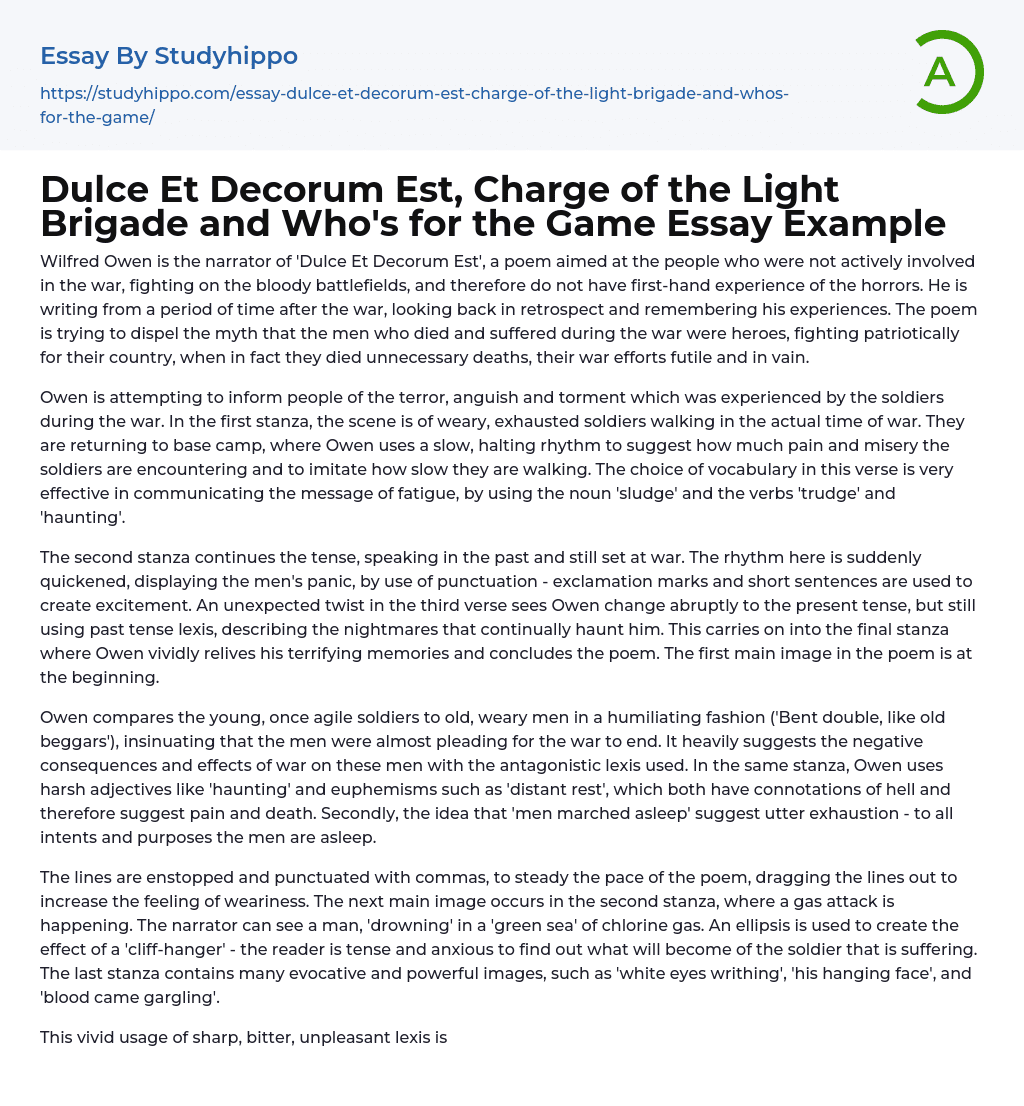 Essay By Studyhippo

https://studyhippo.com/essay-dulce-et-decorum-est-charge-of-the-light-brigade-and-whos-for-the-game/

A

Dulce Et Decorum Est, Charge of the Light Brigade and Who's for the Game Essay Example

Wilfred Owen is the narrator of 'Dulce Et Decorum Est', a poem aimed at the people who were not actively involved in the war, fighting on the bloody battlefields, and therefore do not have first-hand experience of the horrors. He is writing from a period of time after the war, looking back in retrospect and remembering his experiences. The poem is trying to dispel the myth that the men who died and suffered during the war were heroes, fighting patriotically for their country, when in fact they died unnecessary deaths, their war efforts futile and in vain.

Owen is attempting to inform people of the terror, anguish and torment which was experienced by the soldiers during the war. In the first stanza, the scene is of weary, exhausted soldiers walking in the actual time of war. They are returning to base camp, where Owen uses a slow, halting rhythm to suggest how much pain and misery the soldiers are encountering and to imitate how slow they are walking. The choice of vocabulary in this verse is very effective in communicating the message of fatigue, by using the noun 'sludge' and the verbs 'trudge' and 'haunting'.

The second stanza continues the tense, speaking in the past and still set at war. The rhythm here is suddenly quickened, displaying the men's panic, by use of punctuation - exclamation marks and short sentences are used to create excitement. An unexpected twist in the third verse sees Owen change abruptly to the present tense, but still using past tense lexis, describing the nightmares that continually haunt him. This carries on into the final stanza where Owen vividly relives his terrifying memories and concludes the poem. The first main image in the poem is at the beginning.

Owen compares the young, once agile soldiers to old, weary men in a humiliating fashion ('Bent double, like old beggars'), insinuating that the men were almost pleading for the war to end. It heavily suggests the negative consequences and effects of war on these men with the antagonistic lexis used. In the same stanza, Owen uses harsh adjectives like 'haunting' and euphemisms such as 'distant rest', which both have connotations of hell and therefore suggest pain and death. Secondly, the idea that 'men marched asleep' suggest utter exhaustion - to all intents and purposes the men are asleep.

The lines are enstopped and punctuated with commas, to steady the pace of the poem, dragging the lines out to increase the feeling of weariness. The next main image occurs in the second stanza, where a gas attack is happening. The narrator can see a man, 'drowning' in a 'green sea' of chlorine gas. An ellipsis is used to create the effect of a 'cliff-hanger' - the reader is tense and anxious to find out what will become of the soldier that is suffering. The last stanza contains many evocative and powerful images, such as 'white eyes writhing', 'his hanging face', and 'blood came gargling'.

This vivid usage of sharp, bitter, unpleasant lexis is